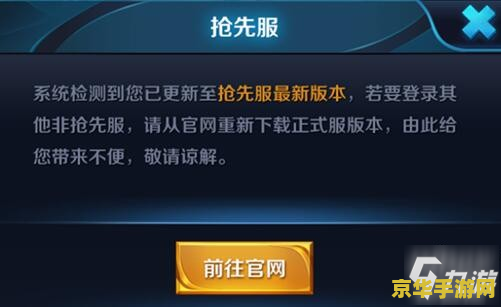 抢先服

系统检测到您已更新至抢先服最新版本，若要登录其他非抢先服，请从官网重新下载正式服版本，由此给您带来不便，敬请谅解。

前往官网

九游

京华手游网